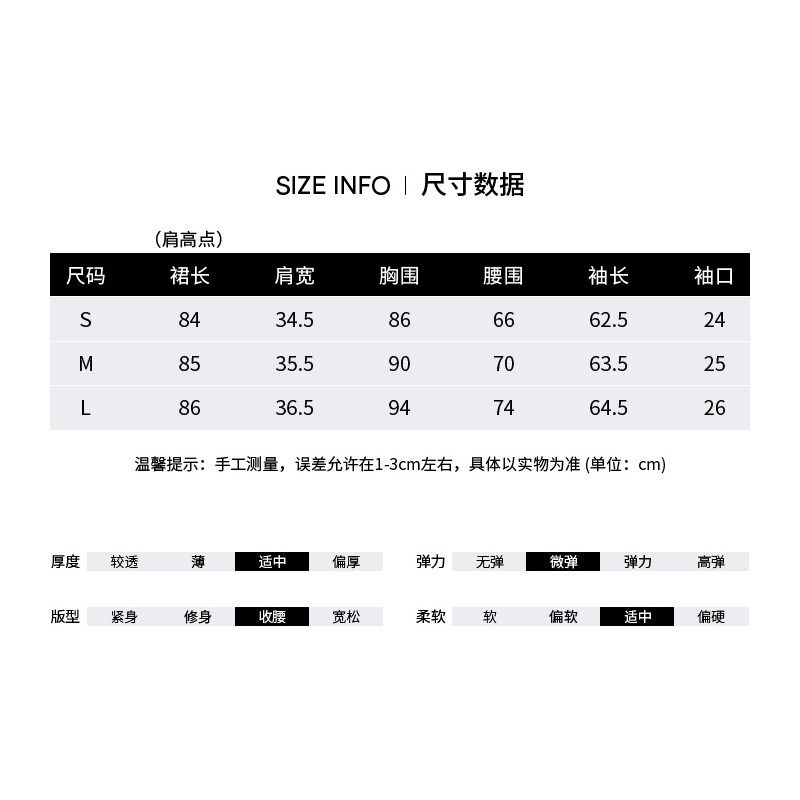 SIZE INFO | 尺寸数据

（肩高点）

| 尺码 | 裙长 | 肩宽 | 胸围 | 腰围 | 袖长 | 袖口 |
|---|---|---|---|---|---|---|
| S | 84 | 34.5 | 86 | 66 | 62.5 | 24 |
| M | 85 | 35.5 | 90 | 70 | 63.5 | 25 |
| L | 86 | 36.5 | 94 | 74 | 64.5 | 26 |

温馨提示：手工测量，误差允许在1-3cm左右，具体以实物为准 (单位：cm)

厚度 较透 薄 适中 偏厚

弹力 无弹 微弹 弹力 高弹

版型 紧身 修身 收腰 宽松

柔软 软 偏软 适中 偏硬